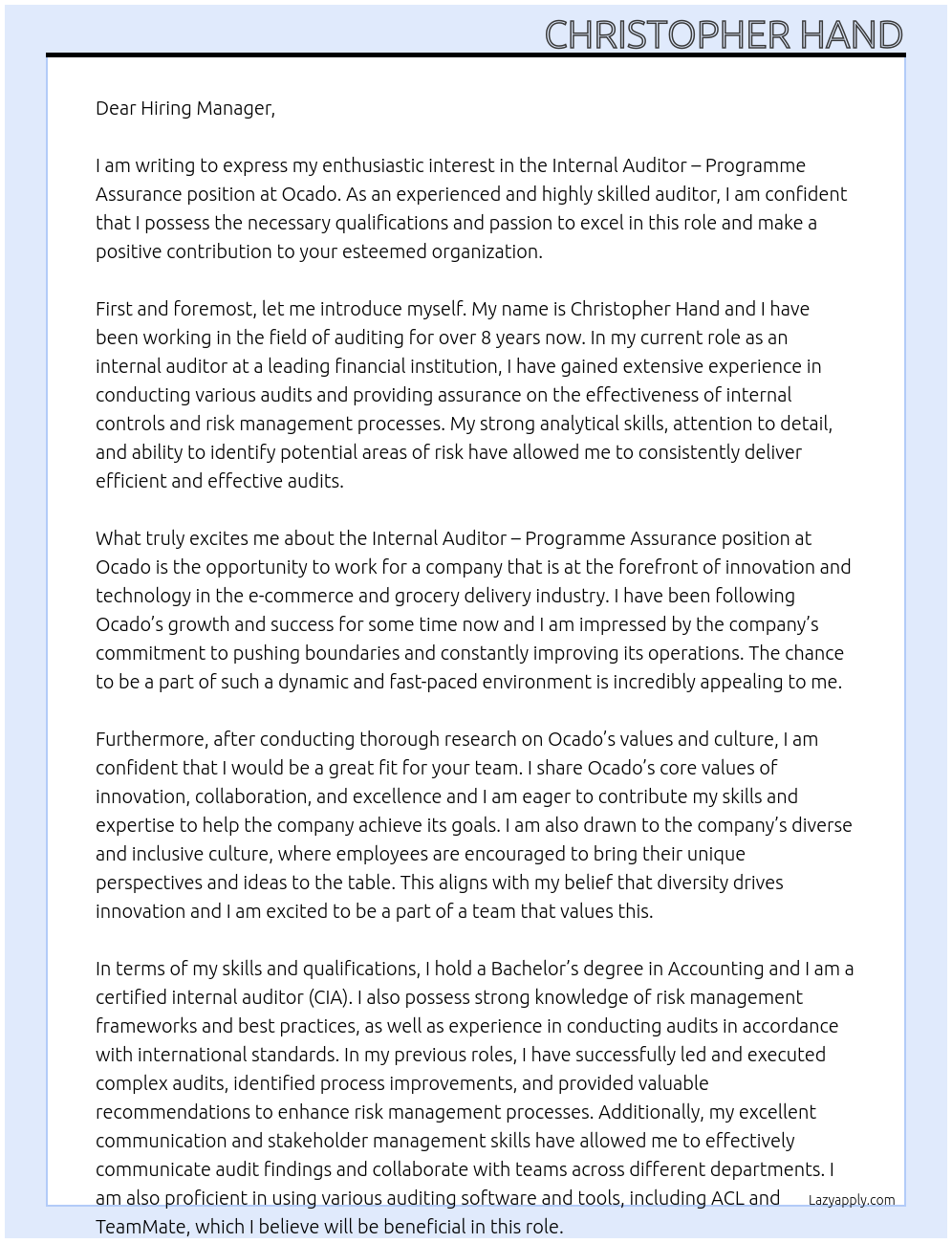 CHRISTOPHER HAND

Dear Hiring Manager,

I am writing to express my enthusiastic interest in the Internal Auditor – Programme Assurance position at Ocado. As an experienced and highly skilled auditor, I am confident that I possess the necessary qualifications and passion to excel in this role and make a positive contribution to your esteemed organization.

First and foremost, let me introduce myself. My name is Christopher Hand and I have been working in the field of auditing for over 8 years now. In my current role as an internal auditor at a leading financial institution, I have gained extensive experience in conducting various audits and providing assurance on the effectiveness of internal controls and risk management processes. My strong analytical skills, attention to detail, and ability to identify potential areas of risk have allowed me to consistently deliver efficient and effective audits.

What truly excites me about the Internal Auditor – Programme Assurance position at Ocado is the opportunity to work for a company that is at the forefront of innovation and technology in the e-commerce and grocery delivery industry. I have been following Ocado's growth and success for some time now and I am impressed by the company's commitment to pushing boundaries and constantly improving its operations. The chance to be a part of such a dynamic and fast-paced environment is incredibly appealing to me.

Furthermore, after conducting thorough research on Ocado's values and culture, I am confident that I would be a great fit for your team. I share Ocado's core values of innovation, collaboration, and excellence and I am eager to contribute my skills and expertise to help the company achieve its goals. I am also drawn to the company's diverse and inclusive culture, where employees are encouraged to bring their unique perspectives and ideas to the table. This aligns with my belief that diversity drives innovation and I am excited to be a part of a team that values this.

In terms of my skills and qualifications, I hold a Bachelor's degree in Accounting and I am a certified internal auditor (CIA). I also possess strong knowledge of risk management frameworks and best practices, as well as experience in conducting audits in accordance with international standards. In my previous roles, I have successfully led and executed complex audits, identified process improvements, and provided valuable recommendations to enhance risk management processes. Additionally, my excellent communication and stakeholder management skills have allowed me to effectively communicate audit findings and collaborate with teams across different departments. I am also proficient in using various auditing software and tools, including ACL and TeamMate, which I believe will be beneficial in this role.

Lazyapply.com